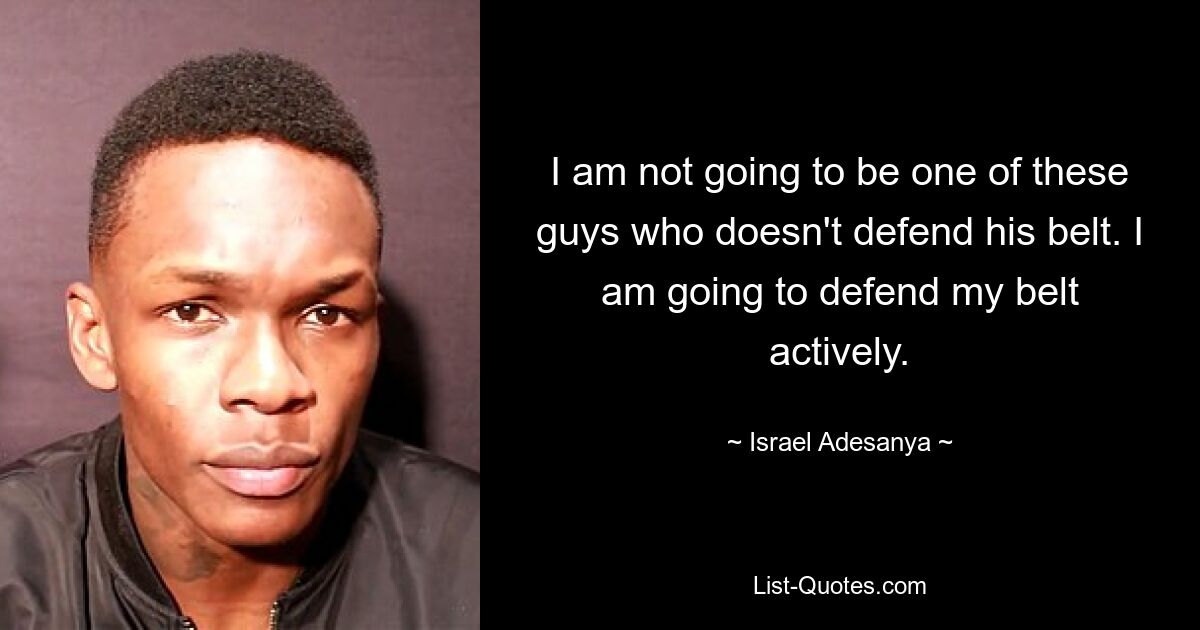 I am not going to be one of these guys who doesn't defend his belt. I am going to defend my belt actively.

~ Israel Adesanya ~

List-Quotes.com